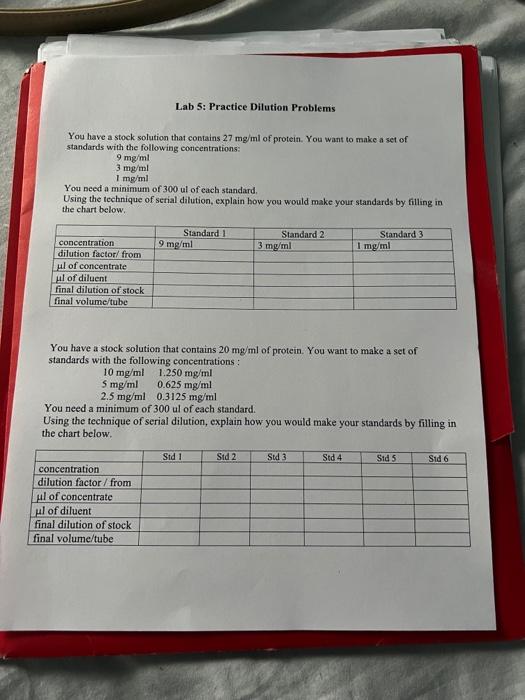 Lab 5: Practice Dilution Problems

You have a stock solution that contains 27 mg/ml of protein. You want to make a set of standards with the following concentrations:
9 mg/ml
3 mg/ml
1 mg/ml
You need a minimum of 300 ul of each standard.
Using the technique of serial dilution, explain how you would make your standards by filling in the chart below.

| | Standard 1 | Standard 2 | Standard 3 |
|---|---|---|---|
| concentration | 9 mg/ml | 3 mg/ml | 1 mg/ml |
| dilution factor/ from | | | |
| µl of concentrate | | | |
| µl of diluent | | | |
| final dilution of stock | | | |
| final volume/tube | | | |

You have a stock solution that contains 20 mg/ml of protein. You want to make a set of standards with the following concentrations :
10 mg/ml 1.250 mg/ml
5 mg/ml 0.625 mg/ml
2.5 mg/ml 0.3125 mg/ml
You need a minimum of 300 ul of each standard.
Using the technique of serial dilution, explain how you would make your standards by filling in the chart below.

| | Std 1 | Std 2 | Std 3 | Std 4 | Std 5 | Std 6 |
|---|---|---|---|---|---|---|
| concentration | | | | | | |
| dilution factor / from | | | | | | |
| µl of concentrate | | | | | | |
| µl of diluent | | | | | | |
| final dilution of stock | | | | | | |
| final volume/tube | | | | | | |